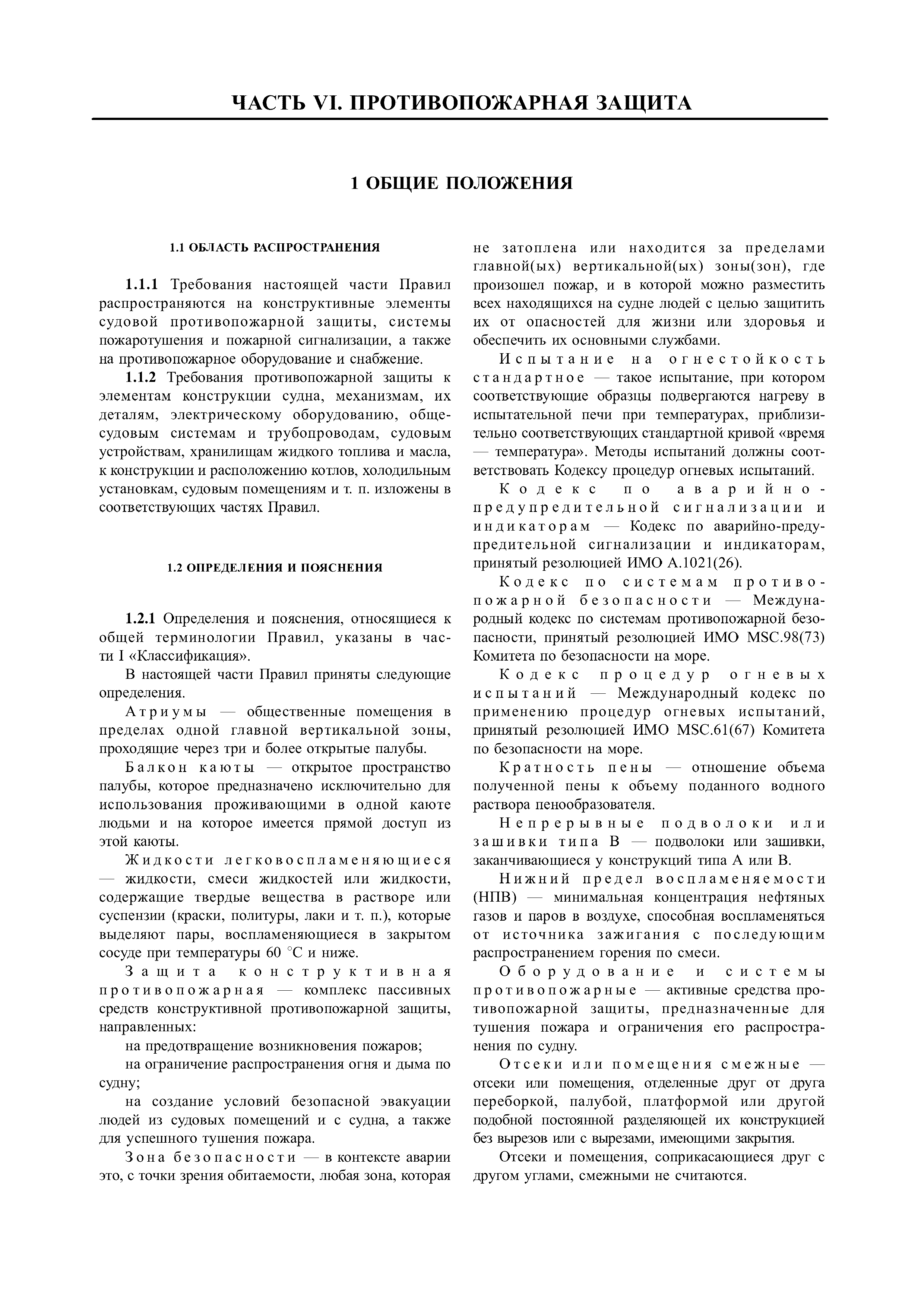 ЧАСТЬ VI. ПРОТИВОПОЖАРНАЯ ЗАЩИТА

1 ОБЩИЕ ПОЛОЖЕНИЯ

1.1 ОБЛАСТЬ РАСПРОСТРАНЕНИЯ

1.1.1 Требования настоящей части Правил распространяются на конструктивные элементы судовой противопожарной защиты, системы пожаротушения и пожарной сигнализации, а также на противопожарное оборудование и снабжение.

1.1.2 Требования противопожарной защиты к элементам конструкции судна, механизмам, их деталям, электрическому оборудованию, общесудовым системам и трубопроводам, судовым устройствам, хранилищам жидкого топлива и масла, к конструкции и расположению котлов, холодильным установкам, судовым помещениям и т. п. изложены в соответствующих частях Правил.

1.2 ОПРЕДЕЛЕНИЯ И ПОЯСНЕНИЯ

1.2.1 Определения и пояснения, относящиеся к общей терминологии Правил, указаны в части I «Классификация».

В настоящей части Правил приняты следующие определения.

Атриумы — общественные помещения в пределах одной главной вертикальной зоны, проходящие через три и более открытые палубы.

Балкон каюты — открытое пространство палубы, которое предназначено исключительно для использования проживающими в одной каюте людьми и на которое имеется прямой доступ из этой каюты.

Жидкости легковоспламеняющиеся — жидкости, смеси жидкостей или жидкости, содержащие твердые вещества в растворе или суспензии (краски, политуры, лаки и т. п.), которые выделяют пары, воспламеняющиеся в закрытом сосуде при температуры 60 °C и ниже.

Защита конструктивная противопожарная — комплекс пассивных средств конструктивной противопожарной защиты, направленных:

на предотвращение возникновения пожаров;

на ограничение распространения огня и дыма по судну;

на создание условий безопасной эвакуации людей из судовых помещений и с судна, а также для успешного тушения пожара.

Зона безопасности — в контексте аварии это, с точки зрения обитаемости, любая зона, которая не затоплена или находится за пределами главной(ых) вертикальной(ых) зоны(зон), где произошел пожар, и в которой можно разместить всех находящихся на судне людей с целью защитить их от опасностей для жизни или здоровья и обеспечить их основными службами.

Испытание на огнестойкость стандартное — такое испытание, при котором соответствующие образцы подвергаются нагреву в испытательной печи при температурах, приблизительно соответствующих стандартной кривой «время — температура». Методы испытаний должны соответствовать Кодексу процедур огневых испытаний.

Кодекс по аварийно-предупредительной сигнализации и индикаторам — Кодекс по аварийно-предупредительной сигнализации и индикаторам, принятый резолюцией ИМО А.1021(26).

Кодекс по системам противопожарной безопасности — Международный кодекс по системам противопожарной безопасности, принятый резолюцией ИМО MSC.98(73) Комитета по безопасности на море.

Кодекс процедур огневых испытаний — Международный кодекс по применению процедур огневых испытаний, принятый резолюцией ИМО MSC.61(67) Комитета по безопасности на море.

Кратность пены — отношение объема полученной пены к объему поданного водного раствора пенообразователя.

Непрерывные подволоки или зашивки типа В — подволоки или зашивки, заканчивающиеся у конструкций типа А или В.

Нижний предел воспламеняемости (НПВ) — минимальная концентрация нефтяных газов и паров в воздухе, способная воспламеняться от источника зажигания с последующим распространением горения по смеси.

Оборудование и системы противопожарные — активные средства противопожарной защиты, предназначенные для тушения пожара и ограничения его распространения по судну.

Отсеки или помещения смежные — отсеки или помещения, отделенные друг от друга переборкой, палубой, платформой или другой подобной постоянной разделяющей их конструкцией без вырезов или с вырезами, имеющими закрытия.

Отсеки и помещения, соприкасающиеся друг с другом углами, смежными не считаются.